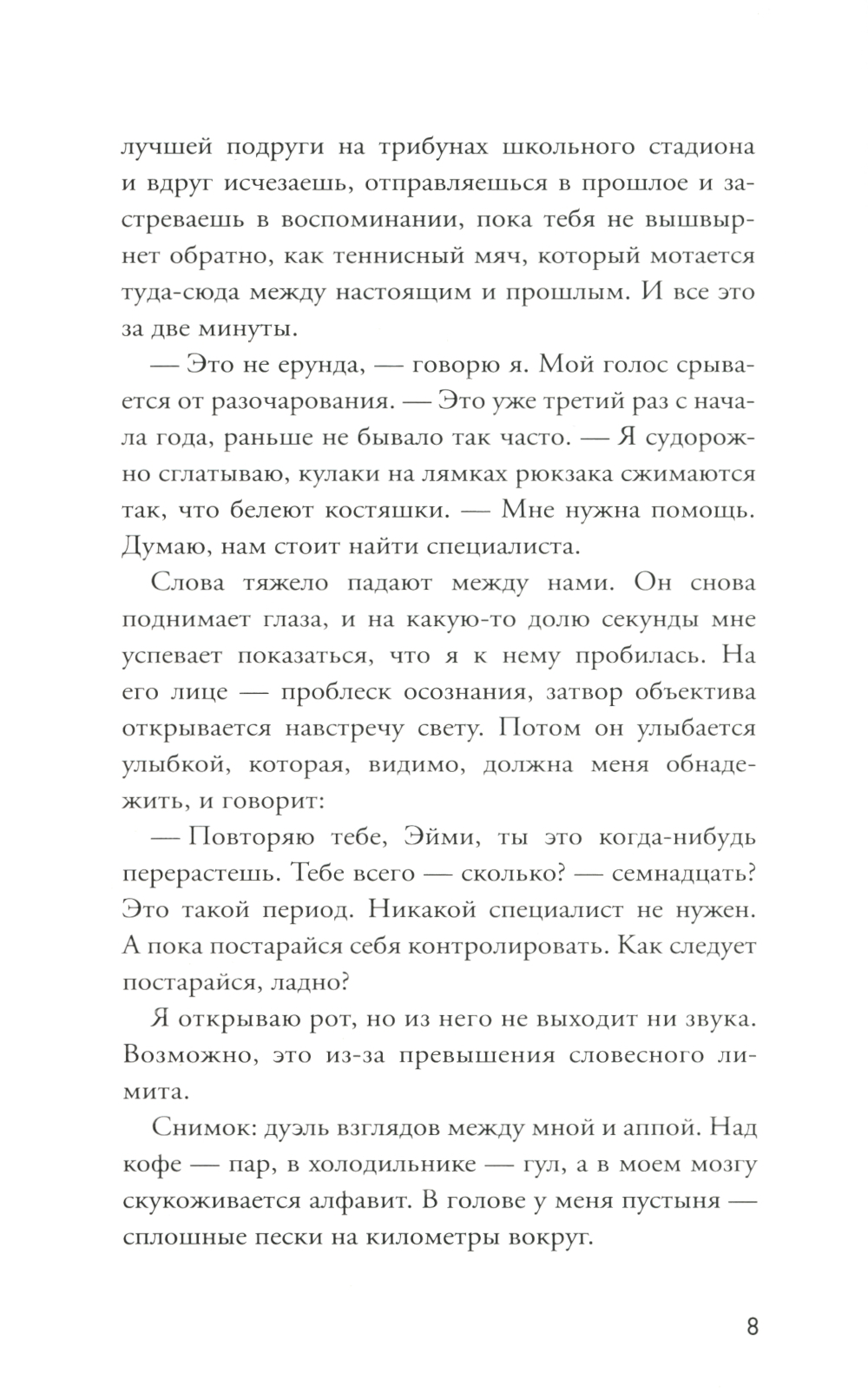 лучшей подруги на трибунах школьного стадиона и вдруг исчезаешь, отправляешься в прошлое и застреваешь в воспоминании, пока тебя не вышвырнет обратно, как теннисный мяч, который мотается туда-сюда между настоящим и прошлым. И все это за две минуты.

— Это не ерунда, — говорю я. Мой голос срывается от разочарования. — Это уже третий раз с начала года, раньше не бывало так часто. — Я судорожно сглатываю, кулаки на лямках рюкзака сжимаются так, что белеют костяшки. — Мне нужна помощь. Думаю, нам стоит найти специалиста.

Слова тяжело падают между нами. Он снова поднимает глаза, и на какую-то долю секунды мне успевает показаться, что я к нему пробилась. На его лице — проблеск осознания, затвор объектива открывается навстречу свету. Потом он улыбается улыбкой, которая, видимо, должна меня обнадежить, и говорит:

— Повторяю тебе, Эйми, ты это когда-нибудь перерастешь. Тебе всего — сколько? — семнадцать? Это такой период. Никакой специалист не нужен. А пока постарайся себя контролировать. Как следует постарайся, ладно?

Я открываю рот, но из него не выходит ни звука. Возможно, это из-за превышения словесного лимита.

Снимок: дуэль взглядов между мной и аппой. Над кофе — пар, в холодильнике — гул, а в моем мозгу скукоживается алфавит. В голове у меня пустыня — сплошные пески на километры вокруг.

8